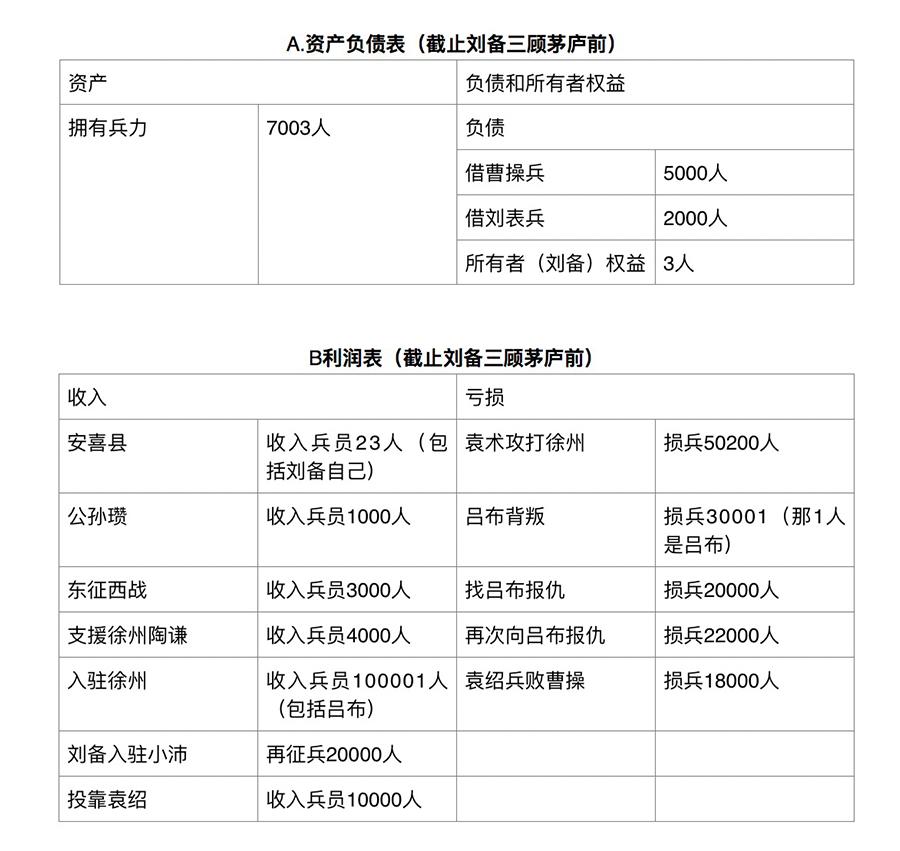 A.资产负债表（截止刘备三顾茅庐前）

| 资产 | | 负债和所有者权益 | |
|---|---|---|---|
| 拥有兵力 | 7003人 | 负债 | |
| | | 借曹操兵 | 5000人 |
| | | 借刘表兵 | 2000人 |
| | | 所有者（刘备）权益 | 3人 |

B利润表（截止刘备三顾茅庐前）

| 收入 | | 亏损 | |
|---|---|---|---|
| 安喜县 | 收入兵员23人（包括刘备自己） | 袁术攻打徐州 | 损兵50200人 |
| 公孙瓒 | 收入兵员1000人 | 吕布背叛 | 损兵30001（那1人是吕布） |
| 东征西战 | 收入兵员3000人 | 找吕布报仇 | 损兵20000人 |
| 支援徐州陶谦 | 收入兵员4000人 | 再次向吕布报仇 | 损兵22000人 |
| 入驻徐州 | 收入兵员100001人（包括吕布） | 袁绍兵败曹操 | 损兵18000人 |
| 刘备入驻小沛 | 再征兵20000人 | | |
| 投靠袁绍 | 收入兵员10000人 | | |